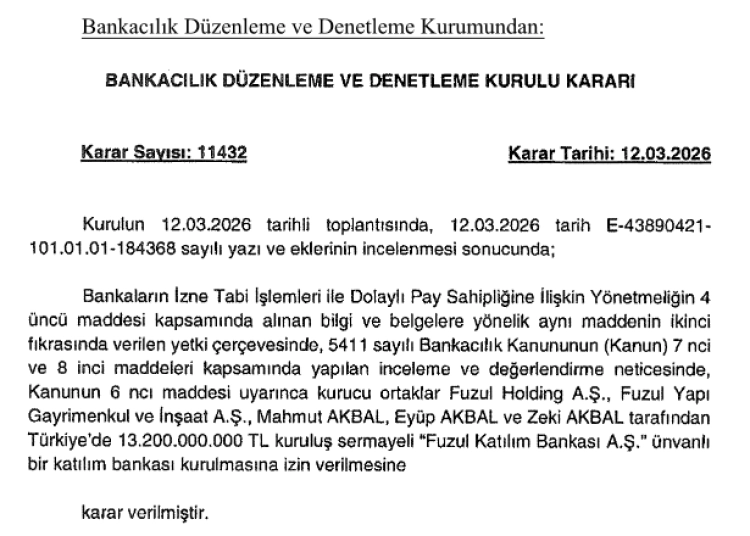 Bankacılık Düzenleme ve Denetleme Kurumundan:

BANKACILIK DÜZENLEME VE DENETLEME KURULU KARARI

Karar Sayısı: 11432

Karar Tarihi: 12.03.2026

Kurulun 12.03.2026 tarihli toplantısında, 12.03.2026 tarih E-43890421-101.01.01-184368 sayılı yazı ve eklerinin incelenmesi sonucunda;

Bankaların İzne Tabi İşlemleri ile Dolaylı Pay Sahipliğine İlişkin Yönetmeliğin 4 üncü maddesi kapsamında alınan bilgi ve belgelere yönelik aynı maddenin ikinci fıkrasında verilen yetki çerçevesinde, 5411 sayılı Bankacılık Kanununun (Kanun) 7 nci ve 8 inci maddeleri kapsamında yapılan inceleme ve değerlendirme neticesinde, Kanunun 6 ncı maddesi uyarınca kurucu ortaklar Fuzul Holding A.Ş., Fuzul Yapı Gayrimenkul ve İnşaat A.Ş., Mahmut AKBAL, Eyüp AKBAL ve Zeki AKBAL tarafından Türkiye'de 13.200.000.000 TL kuruluş sermayeli "Fuzul Katılım Bankası A.Ş." ünvanlı bir katılım bankası kurulmasına izin verilmesine

karar verilmiştir.